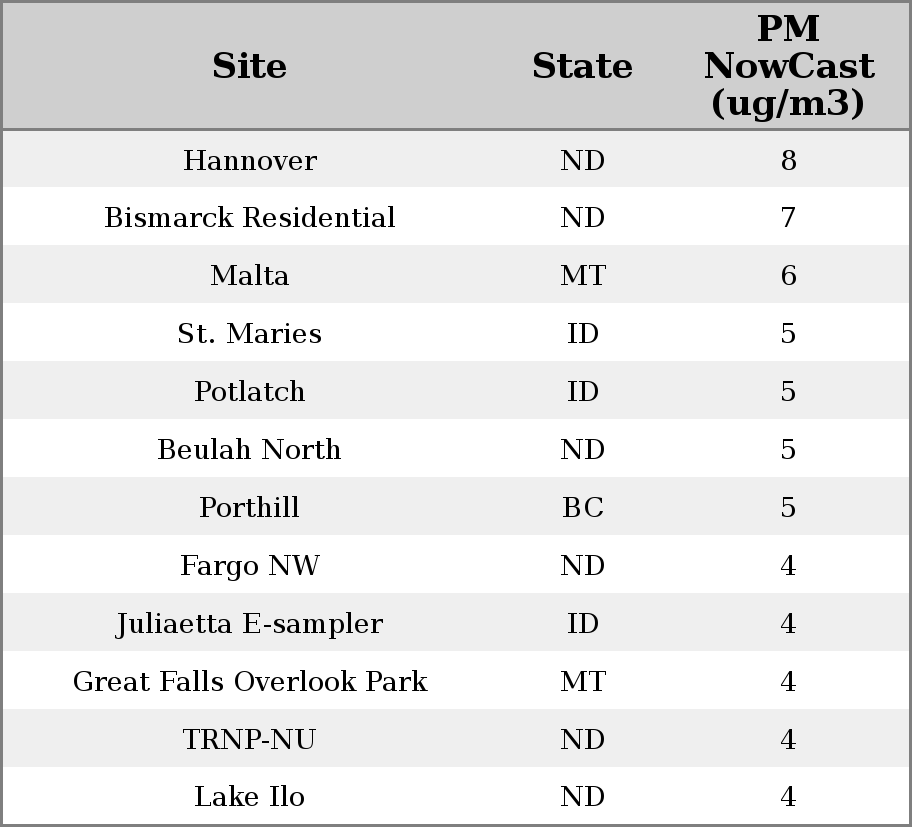 | Site | State | PM NowCast (ug/m3) |
|---|---|---|
| Hannover | ND | 8 |
| Bismarck Residential | ND | 7 |
| Malta | MT | 6 |
| St. Maries | ID | 5 |
| Potlatch | ID | 5 |
| Beulah North | ND | 5 |
| Porthill | BC | 5 |
| Fargo NW | ND | 4 |
| Juliaetta E-sampler | ID | 4 |
| Great Falls Overlook Park | MT | 4 |
| TRNP-NU | ND | 4 |
| Lake Ilo | ND | 4 |